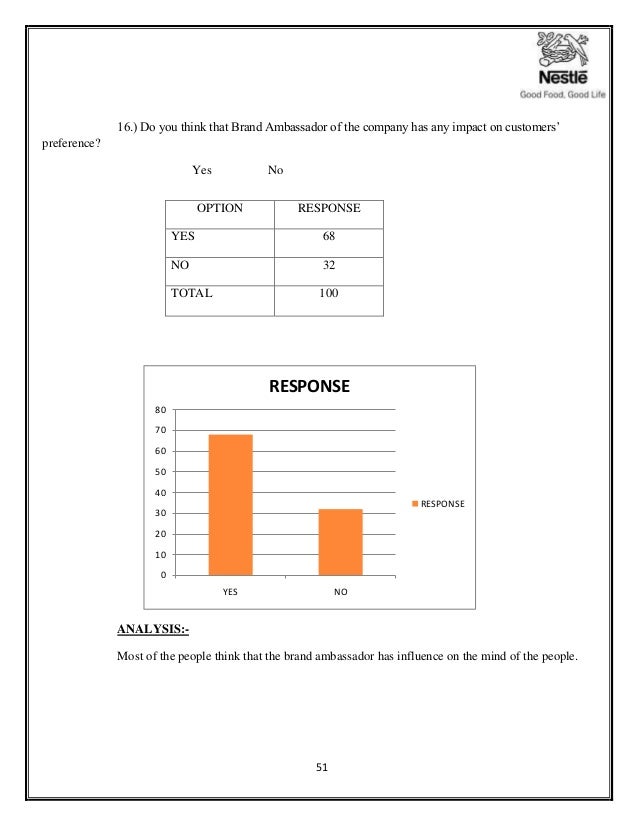 Nestlé
Good Food, Good Life

16.) Do you think that Brand Ambassador of the company has any impact on customers' preference?

Yes No

| OPTION | RESPONSE |
|---|---|
| YES | 68 |
| NO | 32 |
| TOTAL | 100 |

RESPONSE

80
70
60
50
40
30
20
10
0

YES NO

RESPONSE

ANALYSIS:-

Most of the people think that the brand ambassador has influence on the mind of the people.

51